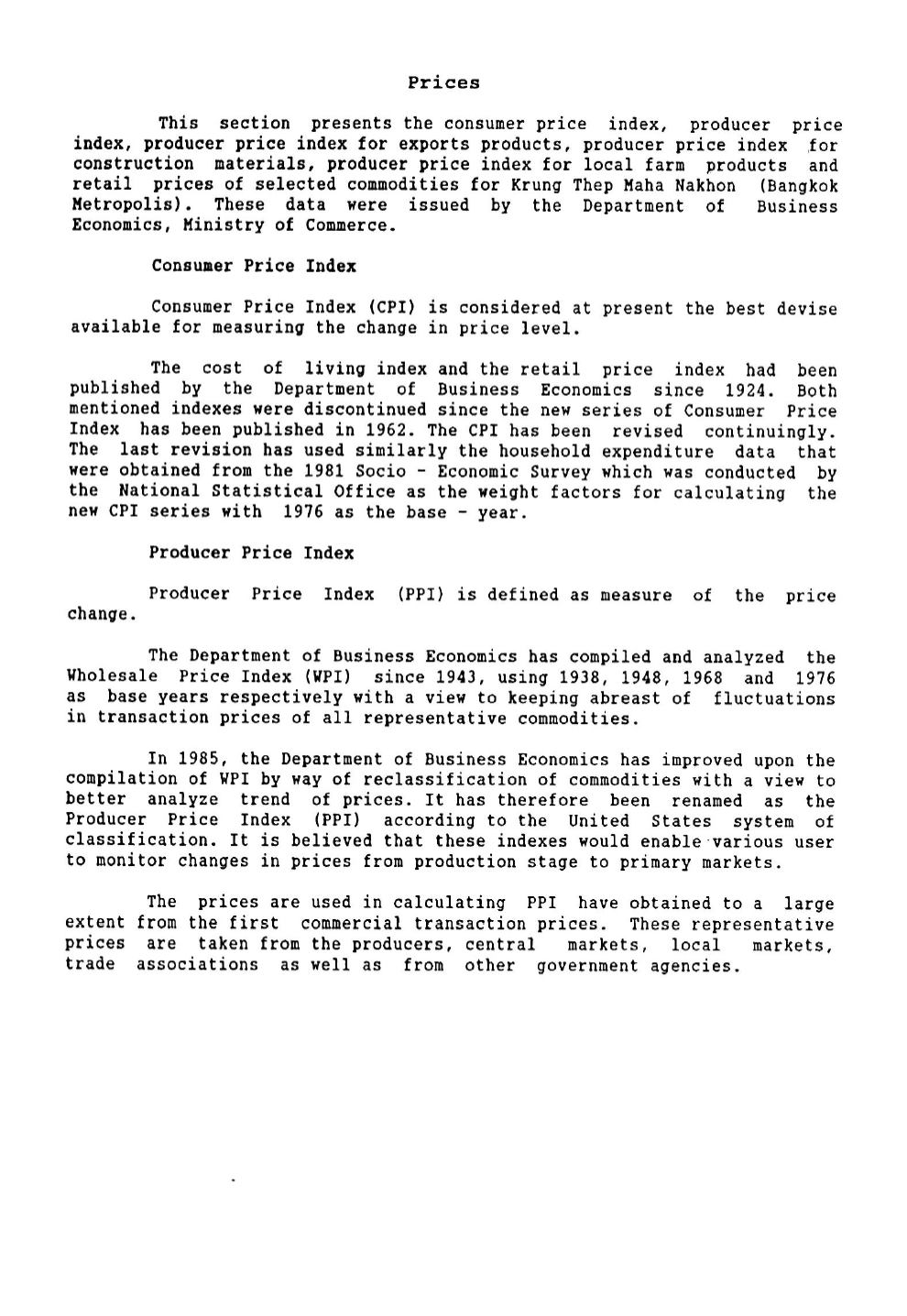 Prices

This section presents the consumer price index, producer price index, producer price index for exports products, producer price index for construction materials, producer price index for local farm products and retail prices of selected commodities for Krung Thep Maha Nakhon (Bangkok Metropolis). These data were issued by the Department of Business Economics, Ministry of Commerce.

Consumer Price Index

Consumer Price Index (CPI) is considered at present the best devise available for measuring the change in price level.

The cost of living index and the retail price index had been published by the Department of Business Economics since 1924. Both mentioned indexes were discontinued since the new series of Consumer Price Index has been published in 1962. The CPI has been revised continuingly. The last revision has used similarly the household expenditure data that were obtained from the 1981 Socio - Economic Survey which was conducted by the National Statistical Office as the weight factors for calculating the new CPI series with 1976 as the base - year.

Producer Price Index

Producer Price Index (PPI) is defined as measure of the price change.

The Department of Business Economics has compiled and analyzed the Wholesale Price Index (WPI) since 1943, using 1938, 1948, 1968 and 1976 as base years respectively with a view to keeping abreast of fluctuations in transaction prices of all representative commodities.

In 1985, the Department of Business Economics has improved upon the compilation of WPI by way of reclassification of commodities with a view to better analyze trend of prices. It has therefore been renamed as the Producer Price Index (PPI) according to the United States system of classification. It is believed that these indexes would enable various user to monitor changes in prices from production stage to primary markets.

The prices are used in calculating PPI have obtained to a large extent from the first commercial transaction prices. These representative prices are taken from the producers, central markets, local markets, trade associations as well as from other government agencies.